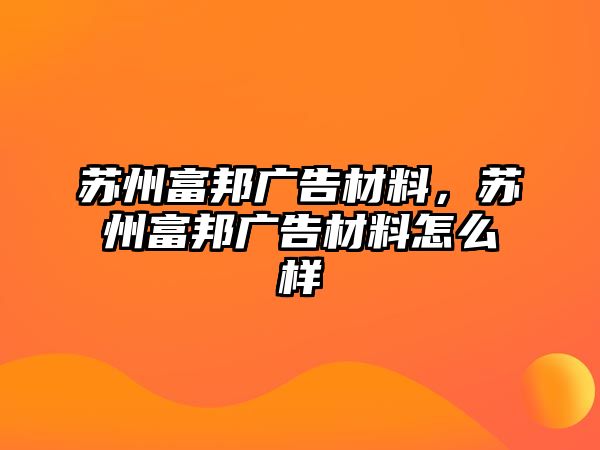 苏州富邦广告材料，苏州富邦广告材料怎么样